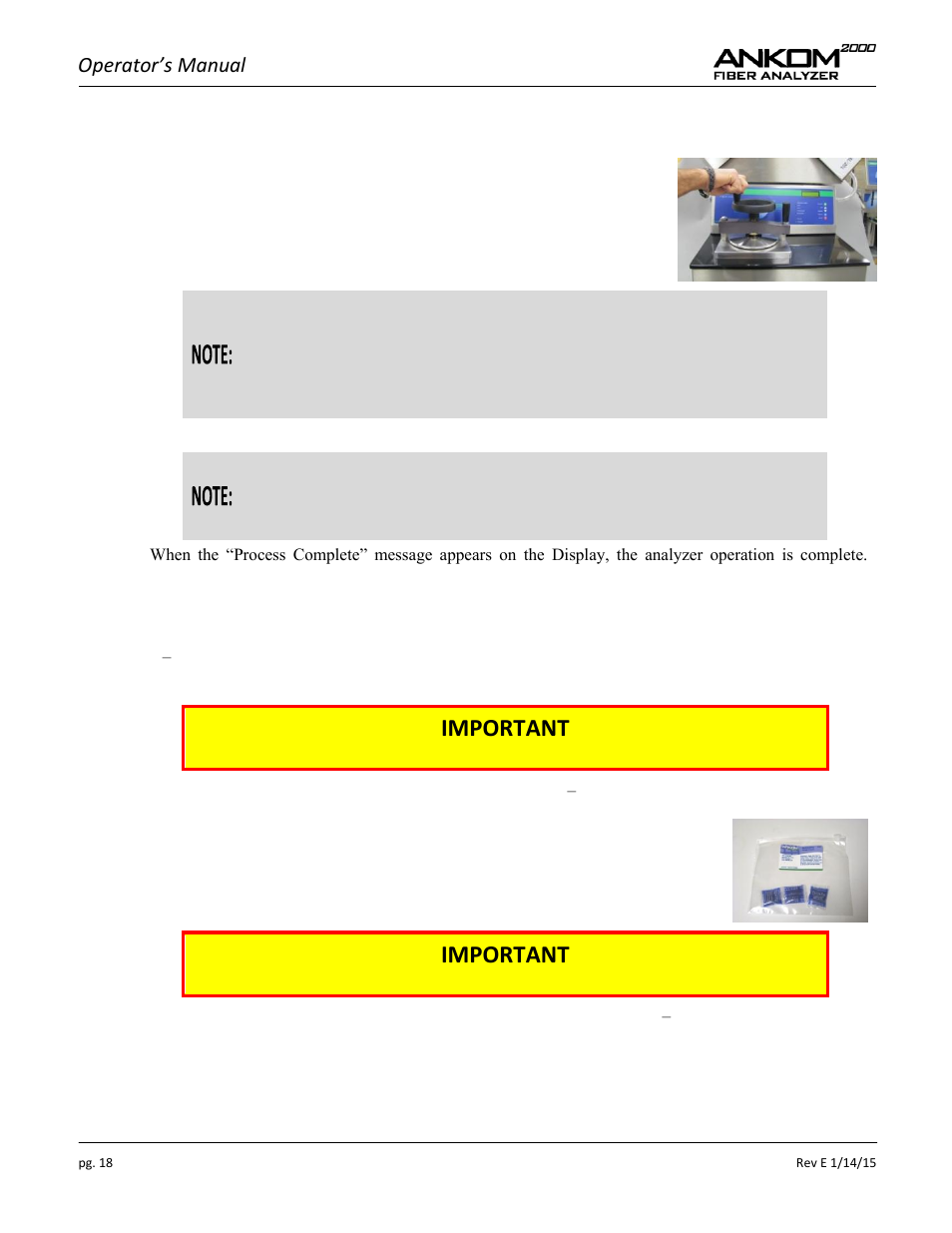 Operator's Manual

ANKOM 2000
FIBER ANALYZER

NOTE:

NOTE:

When the "Process Complete" message appears on the Display, the analyzer operation is complete.

–

IMPORTANT

–

IMPORTANT

–

pg. 18

Rev E 1/14/15